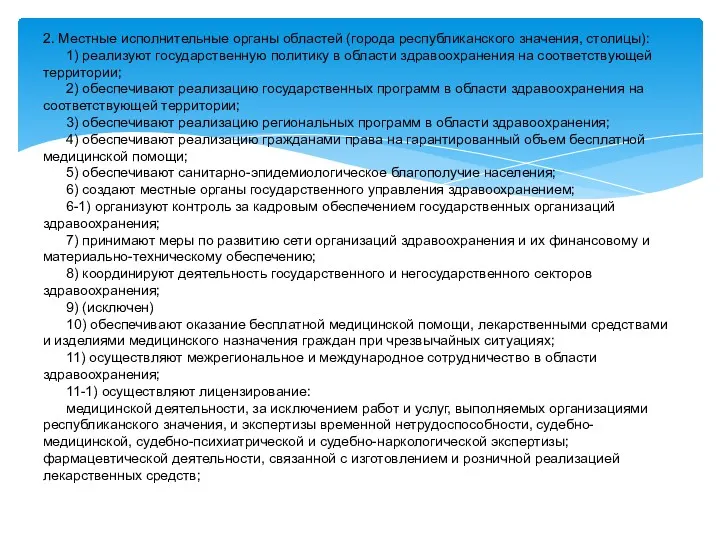 2. Местные исполнительные органы областей (города республиканского значения, столицы):

1) реализуют государственную политику в области здравоохранения на соответствующей территории;

2) обеспечивают реализацию государственных программ в области здравоохранения на соответствующей территории;

3) обеспечивают реализацию региональных программ в области здравоохранения;

4) обеспечивают реализацию гражданами права на гарантированный объем бесплатной медицинской помощи;

5) обеспечивают санитарно-эпидемиологическое благополучие населения;

6) создают местные органы государственного управления здравоохранением;

6-1) организуют контроль за кадровым обеспечением государственных организаций здравоохранения;

7) принимают меры по развитию сети организаций здравоохранения и их финансовому и материально-техническому обеспечению;

8) координируют деятельность государственного и негосударственного секторов здравоохранения;

9) (исключен)

10) обеспечивают оказание бесплатной медицинской помощи, лекарственными средствами и изделиями медицинского назначения граждан при чрезвычайных ситуациях;

11) осуществляют межрегиональное и международное сотрудничество в области здравоохранения;

11-1) осуществляют лицензирование:

медицинской деятельности, за исключением работ и услуг, выполняемых организациями республиканского значения, и экспертизы временной нетрудоспособности, судебно-медицинской, судебно-психиатрической и судебно-наркологической экспертизы;

фармацевтической деятельности, связанной с изготовлением и розничной реализацией лекарственных средств;